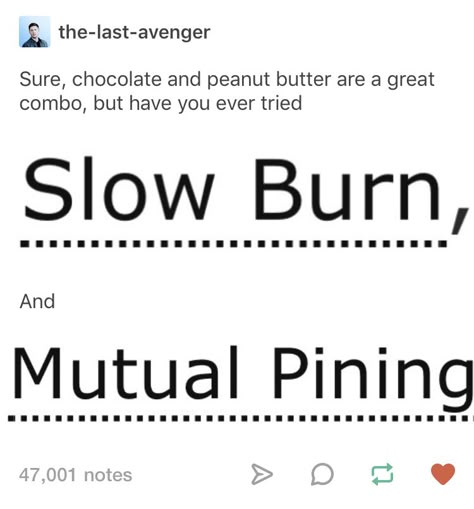 the-last-avenger

Sure, chocolate and peanut butter are a great combo, but have you ever tried

Slow Burn,

And

Mutual Pining

47,001 notes